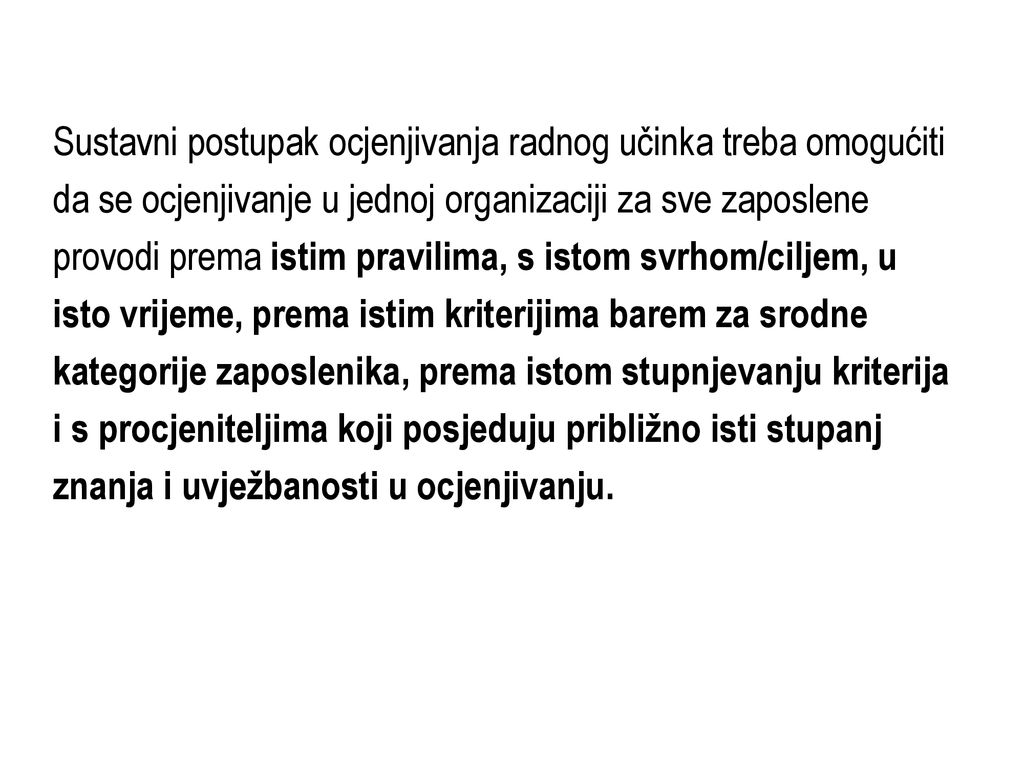 Sustavni postupak ocjenjivanja radnog učinka treba omogućiti da se ocjenjivanje u jednoj organizaciji za sve zaposlene provodi prema istim pravilima, s istom svrhom/ciljem, u isto vrijeme, prema istim kriterijima barem za srodne kategorije zaposlenika, prema istom stupnjevanju kriterija i s procjeniteljima koji posjeduju približno isti stupanj znanja i uvježbanosti u ocjenjivanju.